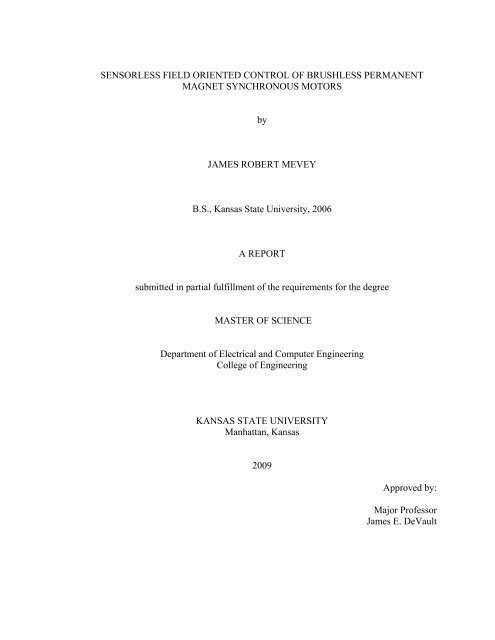 SENSORLESS FIELD ORIENTED CONTROL OF BRUSHLESS PERMANENT MAGNET SYNCHRONOUS MOTORS

by

JAMES ROBERT MEVEY

B.S., Kansas State University, 2006

A REPORT

submitted in partial fulfillment of the requirements for the degree

MASTER OF SCIENCE

Department of Electrical and Computer Engineering
College of Engineering

KANSAS STATE UNIVERSITY
Manhattan, Kansas

2009

Approved by:

Major Professor
James E. DeVault